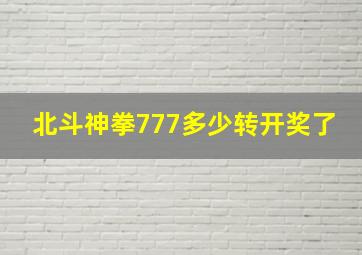 北斗神拳777多少转开奖了